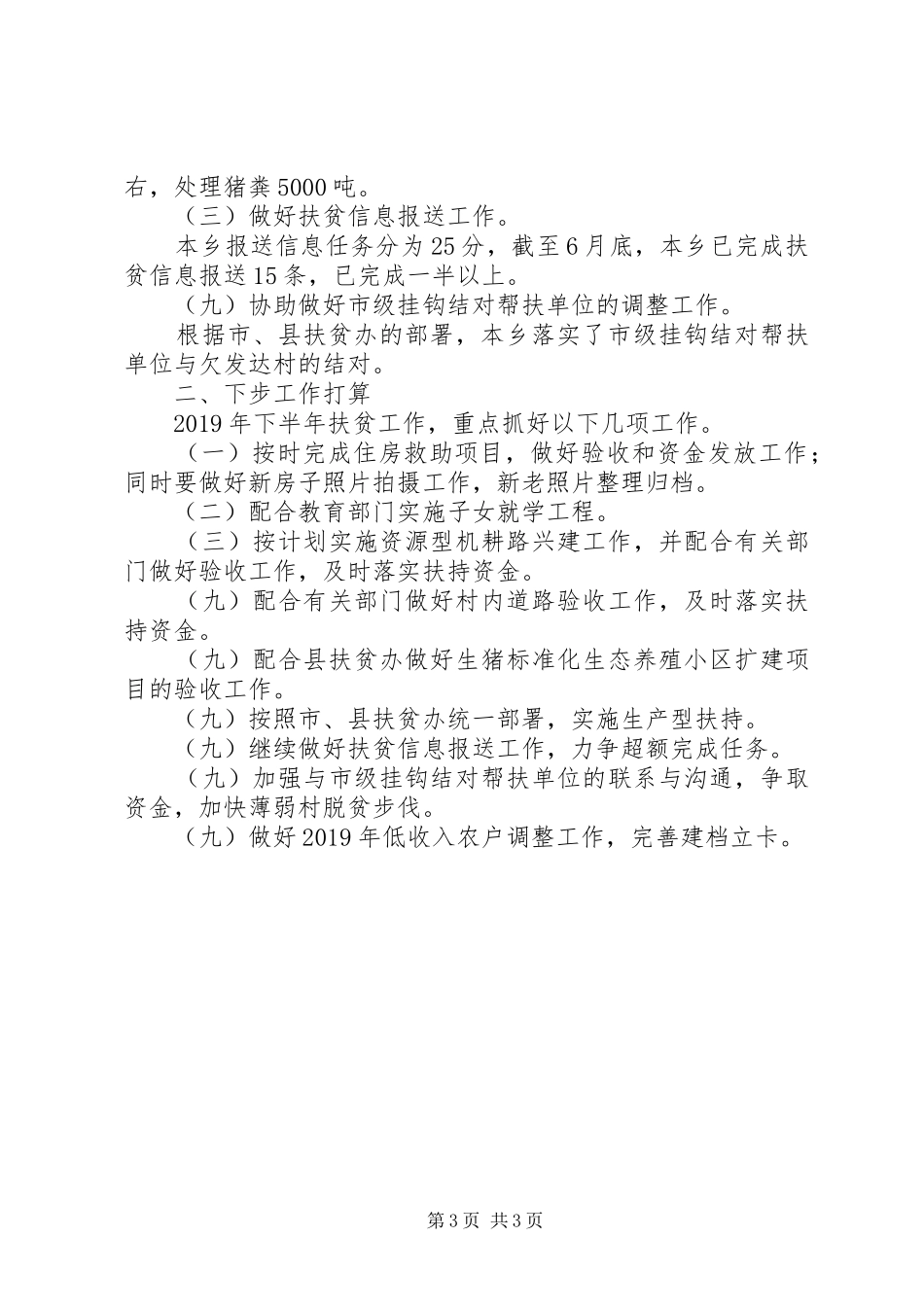 右，处理猪粪5000吨。

（三）做好扶贫信息报送工作。

本乡报送信息任务分为25分，截至6月底，本乡已完成扶贫信息报送15条，已完成一半以上。

（九）协助做好市级挂钩结对帮扶单位的调整工作。

根据市、县扶贫办的部署，本乡落实了市级挂钩结对帮扶单位与欠发达村的结对。

二、下步工作打算

2019年下半年扶贫工作，重点抓好以下几项工作。

（一）按时完成住房救助项目，做好验收和资金发放工作；同时要做好新房子照片拍摄工作，新老照片整理归档。

（二）配合教育部门实施子女就学工程。

（三）按计划实施资源型机耕路兴建工作，并配合有关部门做好验收工作，及时落实扶持资金。

（九）配合有关部门做好村内道路验收工作，及时落实扶持资金。

（九）配合县扶贫办做好生猪标准化生态养殖小区扩建项目的验收工作。

（九）按照市、县扶贫办统一部署，实施生产型扶持。

（九）继续做好扶贫信息报送工作，力争超额完成任务。

（九）加强与市级挂钩结对帮扶单位的联系与沟通，争取资金，加快薄弱村脱贫步伐。

（九）做好2019年低收入农户调整工作，完善建档立卡。

第3页 共3页